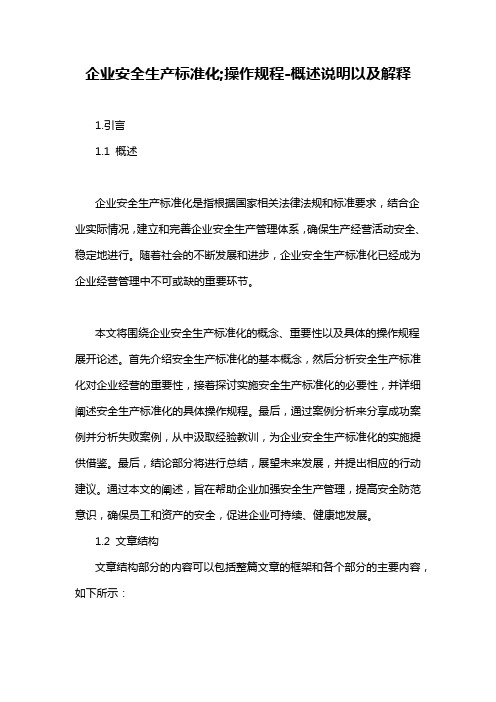 企业安全生产标准化;操作规程-概述说明以及解释

1.引言

1.1 概述

企业安全生产标准化是指根据国家相关法律法规和标准要求，结合企业实际情况，建立和完善企业安全生产管理体系，确保生产经营活动安全、稳定地进行。随着社会的不断发展和进步，企业安全生产标准化已经成为企业经营管理中不可或缺的重要环节。

本文将围绕企业安全生产标准化的概念、重要性以及具体的操作规程展开论述。首先介绍安全生产标准化的基本概念，然后分析安全生产标准化对企业经营的重要性，接着探讨实施安全生产标准化的必要性，并详细阐述安全生产标准化的具体操作规程。最后，通过案例分析来分享成功案例并分析失败案例，从中汲取经验教训，为企业安全生产标准化的实施提供借鉴。最后，结论部分将进行总结，展望未来发展，并提出相应的行动建议。通过本文的阐述，旨在帮助企业加强安全生产管理，提高安全防范意识，确保员工和资产的安全，促进企业可持续、健康地发展。

1.2 文章结构

文章结构部分的内容可以包括整篇文章的框架和各个部分的主要内容，如下所示：